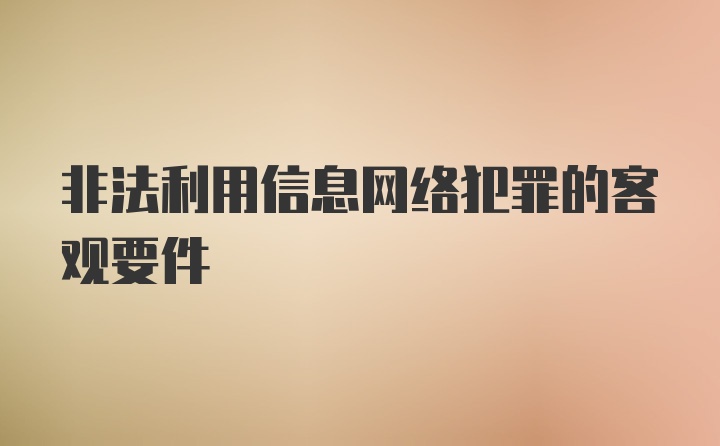 非法利用信息网络犯罪的客观要件